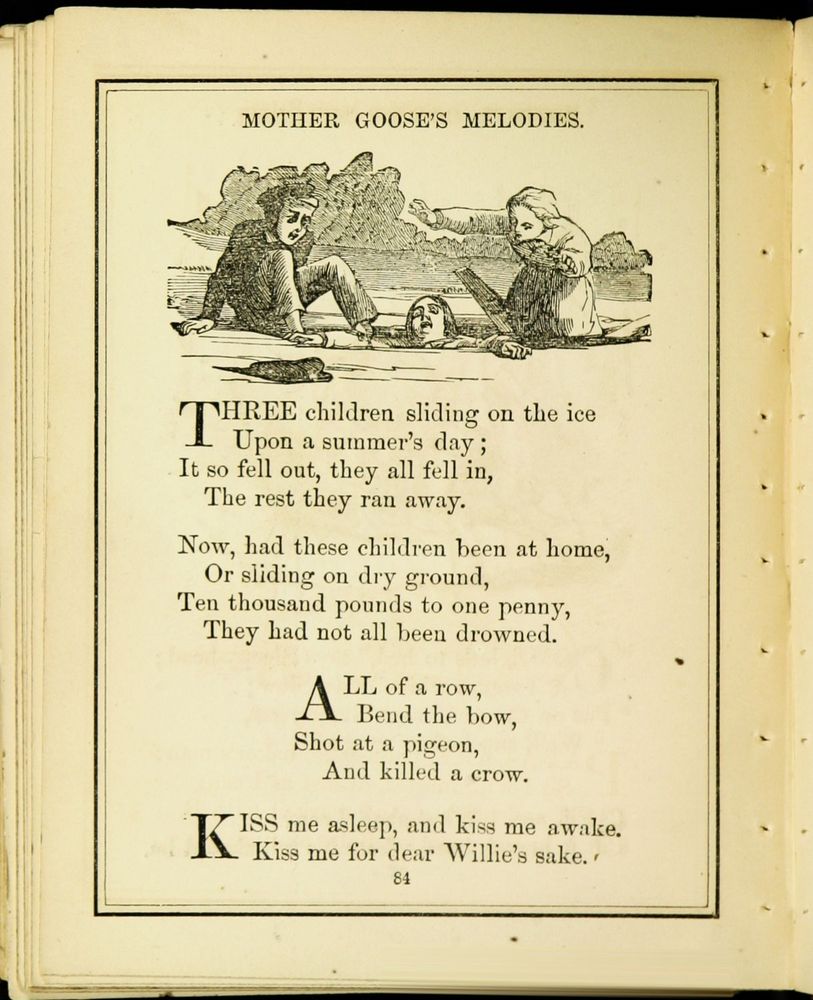 MOTHER GOOSE'S MELODIES.

THREE children sliding on the ice
Upon a summer's day;
It so fell out, they all fell in,
The rest they ran away.

Now, had these children been at home,
Or sliding on dry ground,
Ten thousand pounds to one penny,
They had not all been drowned.

ALL of a row,
Bend the bow,
Shot at a pigeon,
And killed a crow.

KISS me asleep, and kiss me awake.
Kiss me for dear Willie's sake.

84